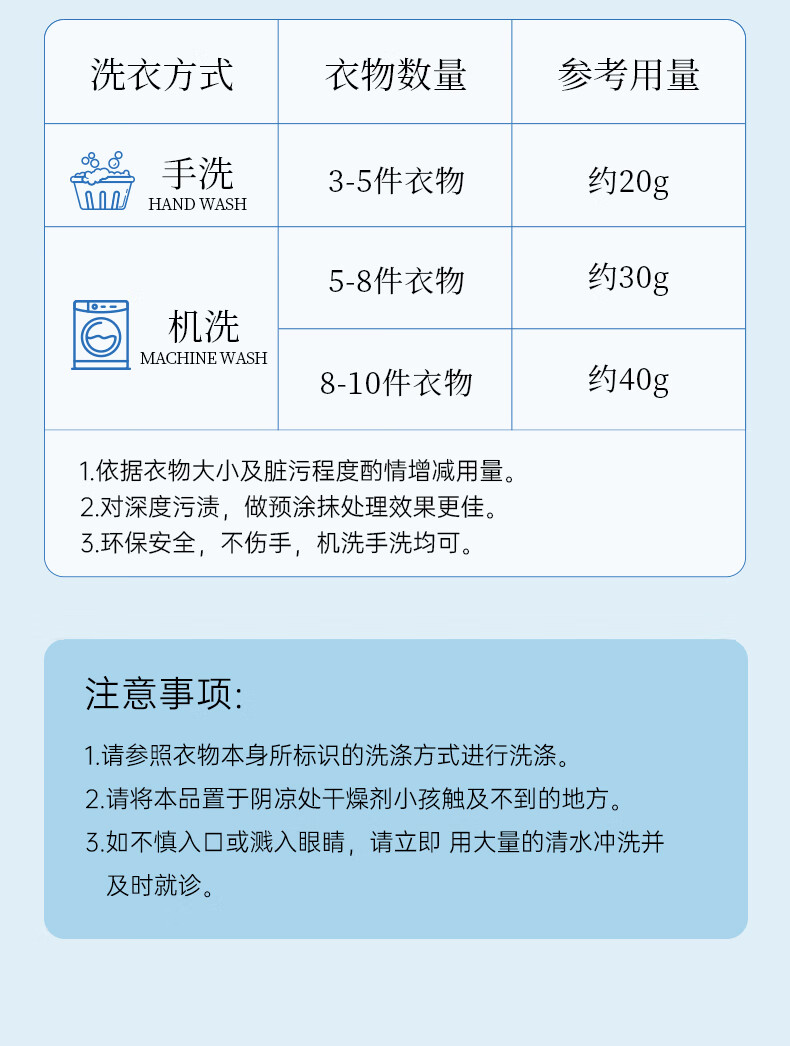 | 洗衣方式 | 衣物数量 | 参考用量 |
|---|---|---|
| 手洗 HAND WASH | 3-5件衣物 | 约20g |
| 机洗 MACHINE WASH | 5-8件衣物 | 约30g |
|  | 8-10件衣物 | 约40g |

1.依据衣物大小及脏污程度酌情增减用量。
2.对深度污渍，做预涂抹处理效果更佳。
3.环保安全，不伤手，机洗手洗均可。

注意事项:

1.请参照衣物本身所标识的洗涤方式进行洗涤。
2.请将本品置于阴凉处干燥剂小孩触及不到的地方。
3.如不慎入口或溅入眼睛，请立即 用大量的清水冲洗并及时就诊。